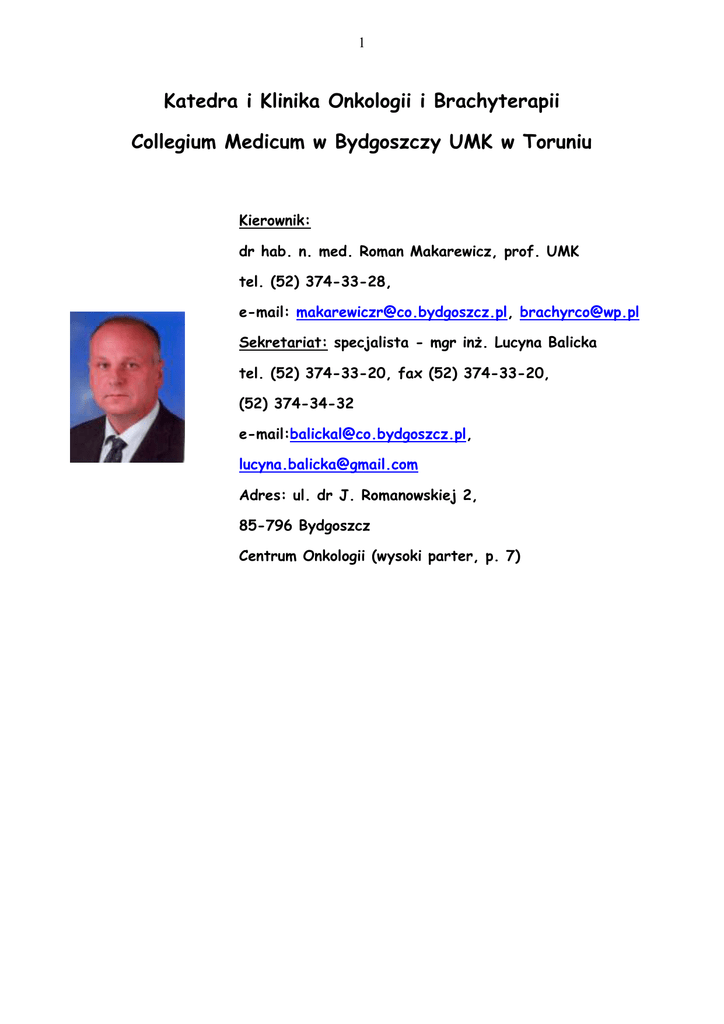 1

Katedra i Klinika Onkologii i Brachyterapii

Collegium Medicum w Bydgoszczy UMK w Toruniu

Kierownik:

dr hab. n. med. Roman Makarewicz, prof. UMK

tel. (52) 374-33-28,

e-mail: makarewiczr@co.bydgoszcz.pl, brachyrco@wp.pl

Sekretariat: specjalista - mgr inż. Lucyna Balicka

tel. (52) 374-33-20, fax (52) 374-33-20,

(52) 374-34-32

e-mail:balickal@co.bydgoszcz.pl,

lucyna.balicka@gmail.com

Adres: ul. dr J. Romanowskiej 2,

85-796 Bydgoszcz

Centrum Onkologii (wysoki parter, p. 7)